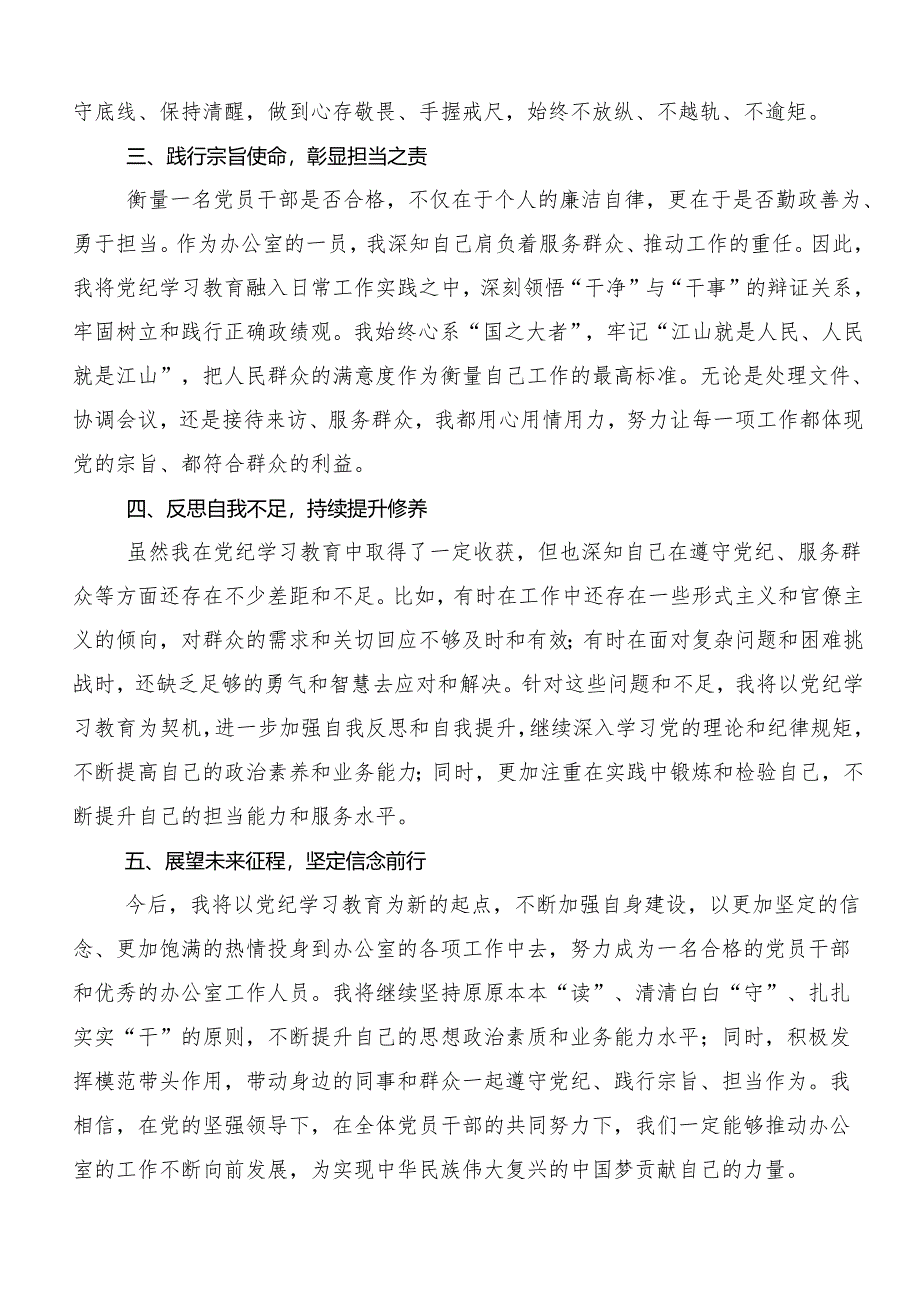 守底线、保持清醒，做到心存敬畏、手握戒尺，始终不放纵、不越轨、不逾矩。

三、践行宗旨使命，彰显担当之责

衡量一名党员干部是否合格，不仅在于个人的廉洁自律，更在于是否勤政善为、勇于担当。作为办公室的一员，我深知自己肩负着服务群众、推动工作的重任。因此，我将党纪学习教育融入日常工作实践之中，深刻领悟“干净”与“干事”的辩证关系，牢固树立和践行正确政绩观。我始终心系“国之大者”，牢记“江山就是人民、人民就是江山”，把人民群众的满意度作为衡量自己工作的最高标准。无论是处理文件、协调会议，还是接待来访、服务群众，我都用心用情用力，努力让每一项工作都体现党的宗旨、都符合群众的利益。

四、反思自我不足，持续提升修养

虽然我在党纪学习教育中取得了一定收获，但也深知自己在遵守党纪、服务群众等方面还存在不少差距和不足。比如，有时在工作中还存在一些形式主义和官僚主义的倾向，对群众的需求和关切回应不够及时和有效；有时在面对复杂问题和困难挑战时，还缺乏足够的勇气和智慧去应对和解决。针对这些问题和不足，我将以党纪学习教育为契机，进一步加强自我反思和自我提升，继续深入学习党的理论和纪律规矩，不断提高自己的政治素养和业务能力；同时，更加注重在实践中锻炼和检验自己，不断提升自己的担当能力和服务水平。

五、展望未来征程，坚定信念前行

今后，我将以党纪学习教育为新的起点，不断加强自身建设，以更加坚定的信念、更加饱满的热情投身到办公室的各项工作中去，努力成为一名合格的党员干部和优秀的办公室工作人员。我将继续坚持原原本本“读”、清清白白“守”、扎扎实实“干”的原则，不断提升自己的思想政治素质和业务能力水平；同时，积极发挥模范带头作用，带动身边的同事和群众一起遵守党纪、践行宗旨、担当作为。我相信，在党的坚强领导下，在全体党员干部的共同努力下，我们一定能够推动办公室的工作不断向前发展，为实现中华民族伟大复兴的中国梦贡献自己的力量。